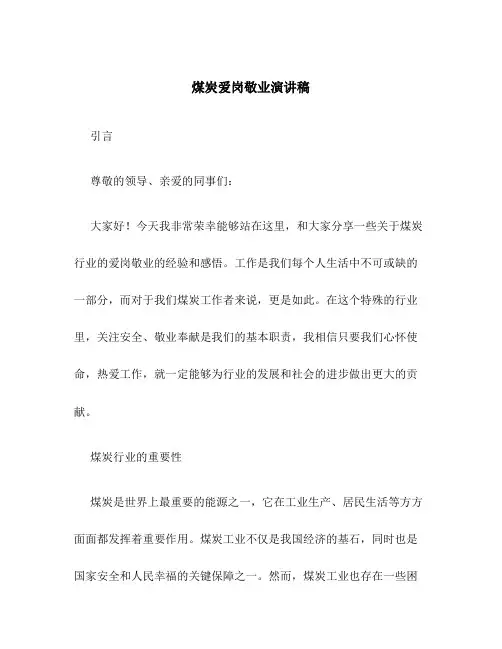 煤炭爱岗敬业演讲稿

引言

尊敬的领导、亲爱的同事们：

大家好！今天我非常荣幸能够站在这里，和大家分享一些关于煤炭行业的爱岗敬业的经验和感悟。工作是我们每个人生活中不可或缺的一部分，而对于我们煤炭工作者来说，更是如此。在这个特殊的行业里，关注安全、敬业奉献是我们的基本职责，我相信只要我们心怀使命，热爱工作，就一定能够为行业的发展和社会的进步做出更大的贡献。

煤炭行业的重要性

煤炭是世界上最重要的能源之一，它在工业生产、居民生活等方方面面都发挥着重要作用。煤炭工业不仅是我国经济的基石，同时也是国家安全和人民幸福的关键保障之一。然而，煤炭工业也存在一些困